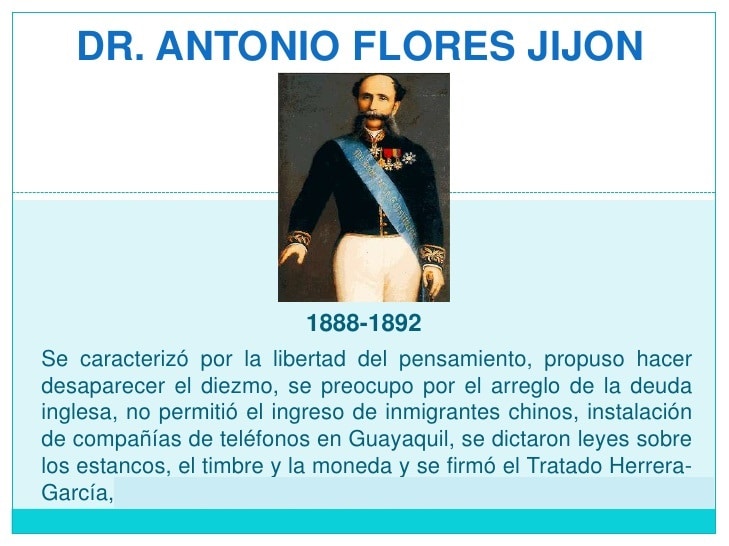 DR. ANTONIO FLORES JIJON

1888-1892

Se caracterizó por la libertad del pensamiento, propuso hacer desaparecer el diezmo, se preocupo por el arreglo de la deuda inglesa, no permitió el ingreso de inmigrantes chinos, instalación de compañías de teléfonos en Guayaquil, se dictaron leyes sobre los estancos, el timbre y la moneda y se firmó el Tratado Herrera-García,